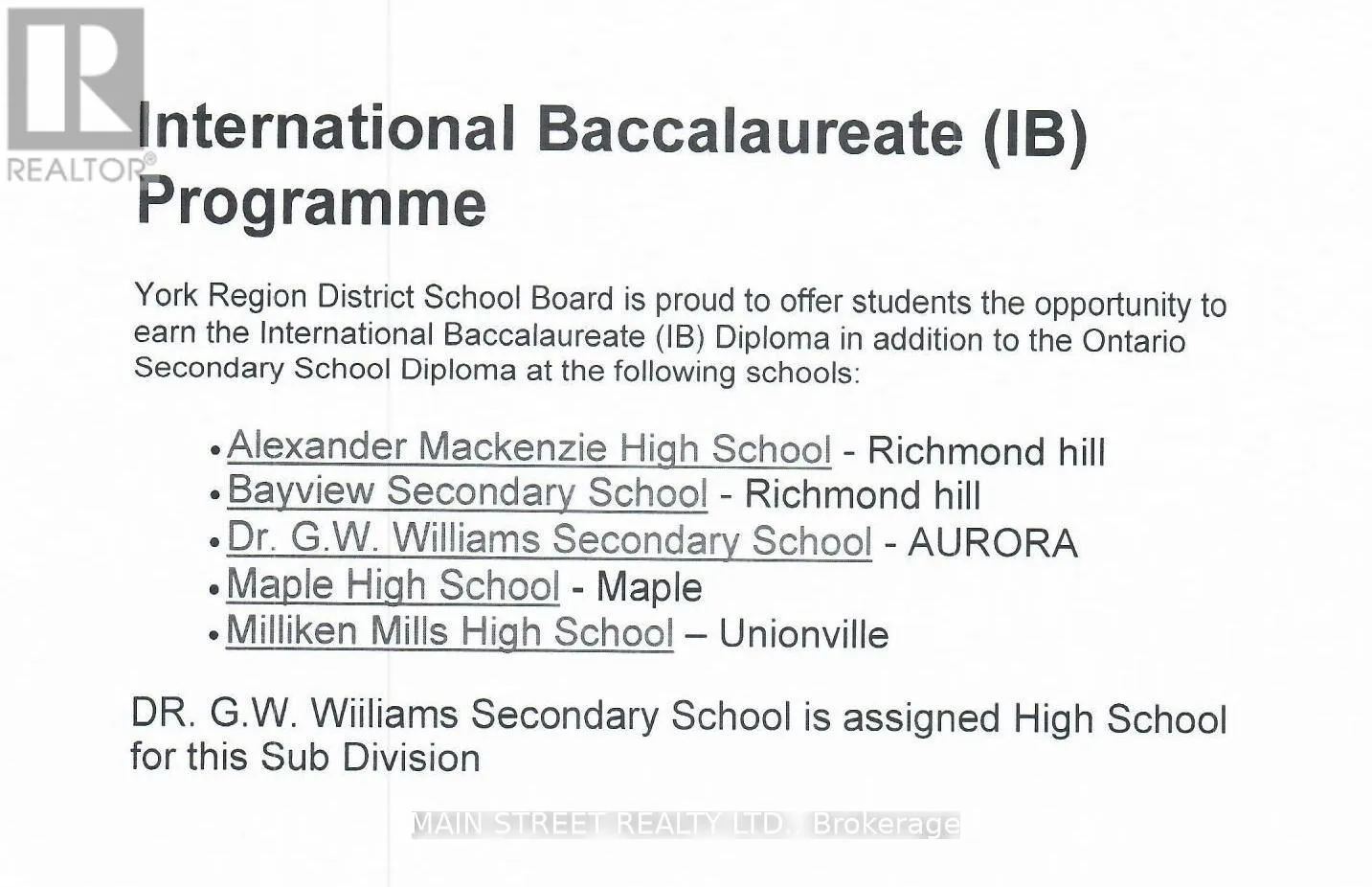 REALTOR®

International Baccalaureate (IB) Programme

York Region District School Board is proud to offer students the opportunity to earn the International Baccalaureate (IB) Diploma in addition to the Ontario Secondary School Diploma at the following schools:

• Alexander Mackenzie High School - Richmond hill
• Bayview Secondary School - Richmond hill
• Dr. G.W. Williams Secondary School - AURORA
• Maple High School - Maple
• Milliken Mills High School – Unionville

DR. G.W. Wiiliams Secondary School is assigned High School for this Sub Division

MAIN STREET REALTY LTD., Brokerage